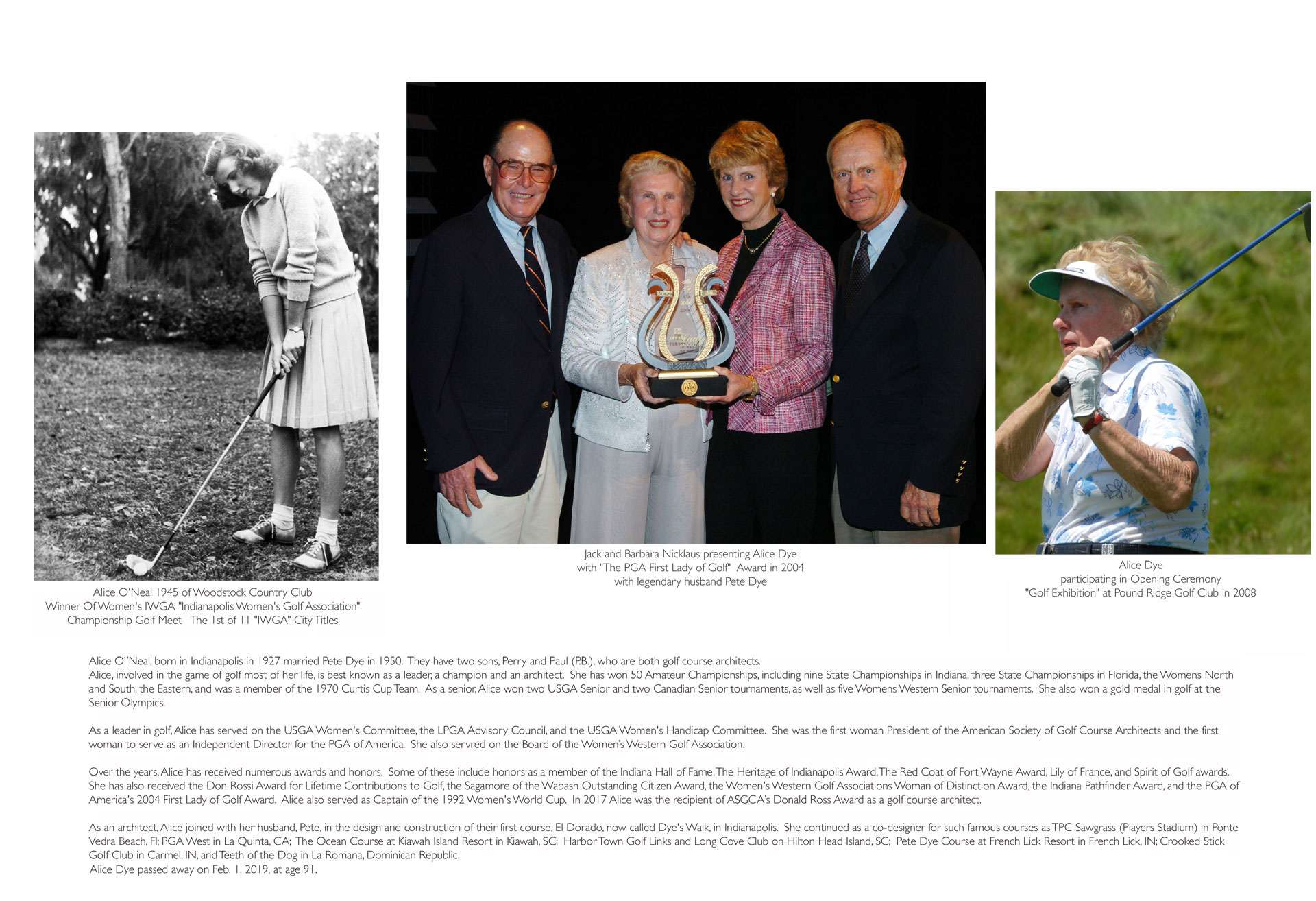 Alice O'Neal 1945 of Woodstock Country Club
Winner Of Women's IWGA "Indianapolis Women's Golf Association"
Championship Golf Meet The 1st of 11 "IWGA" City Titles

Jack and Barbara Nicklaus presenting Alice Dye
with "The PGA First Lady of Golf" Award in 2004
with legendary husband Pete Dye

Alice Dye
participating in Opening Ceremony
"Golf Exhibition" at Pound Ridge Golf Club in 2008

Alice O''Neal, born in Indianapolis in 1927 married Pete Dye in 1950. They have two sons, Perry and Paul (P.B.), who are both golf course architects.
Alice, involved in the game of golf most of her life, is best known as a leader, a champion and an architect. She has won 50 Amateur Championships, including nine State Championships in Indiana, three State Championships in Florida, the Womens North and South, the Eastern, and was a member of the 1970 Curtis Cup Team. As a senior, Alice won two USGA Senior and two Canadian Senior tournaments, as well as five Womens Western Senior tournaments. She also won a gold medal in golf at the Senior Olympics.

As a leader in golf, Alice has served on the USGA Women's Committee, the LPGA Advisory Council, and the USGA Women's Handicap Committee. She was the first woman President of the American Society of Golf Course Architects and the first woman to serve as an Independent Director for the PGA of America. She also servred on the Board of the Women's Western Golf Association.

Over the years, Alice has received numerous awards and honors. Some of these include honors as a member of the Indiana Hall of Fame, The Heritage of Indianapolis Award, The Red Coat of Fort Wayne Award, Lily of France, and Spirit of Golf awards. She has also received the Don Rossi Award for Lifetime Contributions to Golf, the Sagamore of the Wabash Outstanding Citizen Award, the Women's Western Golf Associations Woman of Distinction Award, the Indiana Pathfinder Award, and the PGA of America's 2004 First Lady of Golf Award. Alice also served as Captain of the 1992 Women's World Cup. In 2017 Alice was the recipient of ASGCA's Donald Ross Award as a golf course architect.

As an architect, Alice joined with her husband, Pete, in the design and construction of their first course, El Dorado, now called Dye's Walk, in Indianapolis. She continued as a co-designer for such famous courses as TPC Sawgrass (Players Stadium) in Ponte Vedra Beach, Fl; PGA West in La Quinta, CA; The Ocean Course at Kiawah Island Resort in Kiawah, SC; Harbor Town Golf Links and Long Cove Club on Hilton Head Island, SC; Pete Dye Course at French Lick Resort in French Lick, IN; Crooked Stick Golf Club in Carmel, IN, and Teeth of the Dog in La Romana, Dominican Republic.
Alice Dye passed away on Feb. 1, 2019, at age 91.